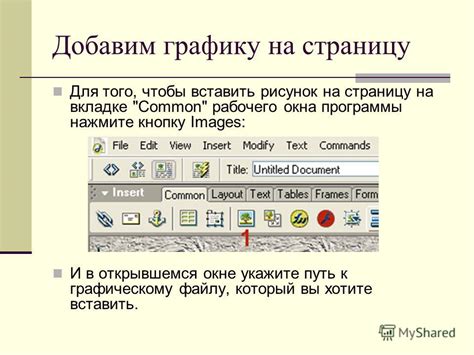 Добавим графику на страницу

Для того, чтобы вставить рисунок на страницу на вкладке "Common" рабочего окна программы нажмите кнопку Images:

File Edit View Insert Modify Text Commands

Title: Untitled Document

Insert Common Layout Text Tables Frames Form

1

И в открывшемся окне укажите путь к графическому файлу, который вы хотите вставить.

MyShared